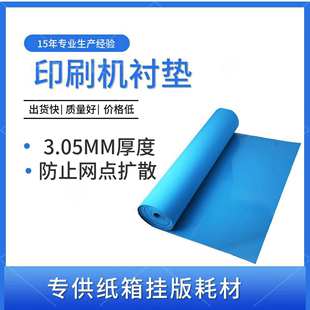 15年专业生产经验

印刷机衬垫

出货快| 质量好| 价格低

• 3.05MM厚度
• 防止网点扩散

专供纸箱挂版耗材